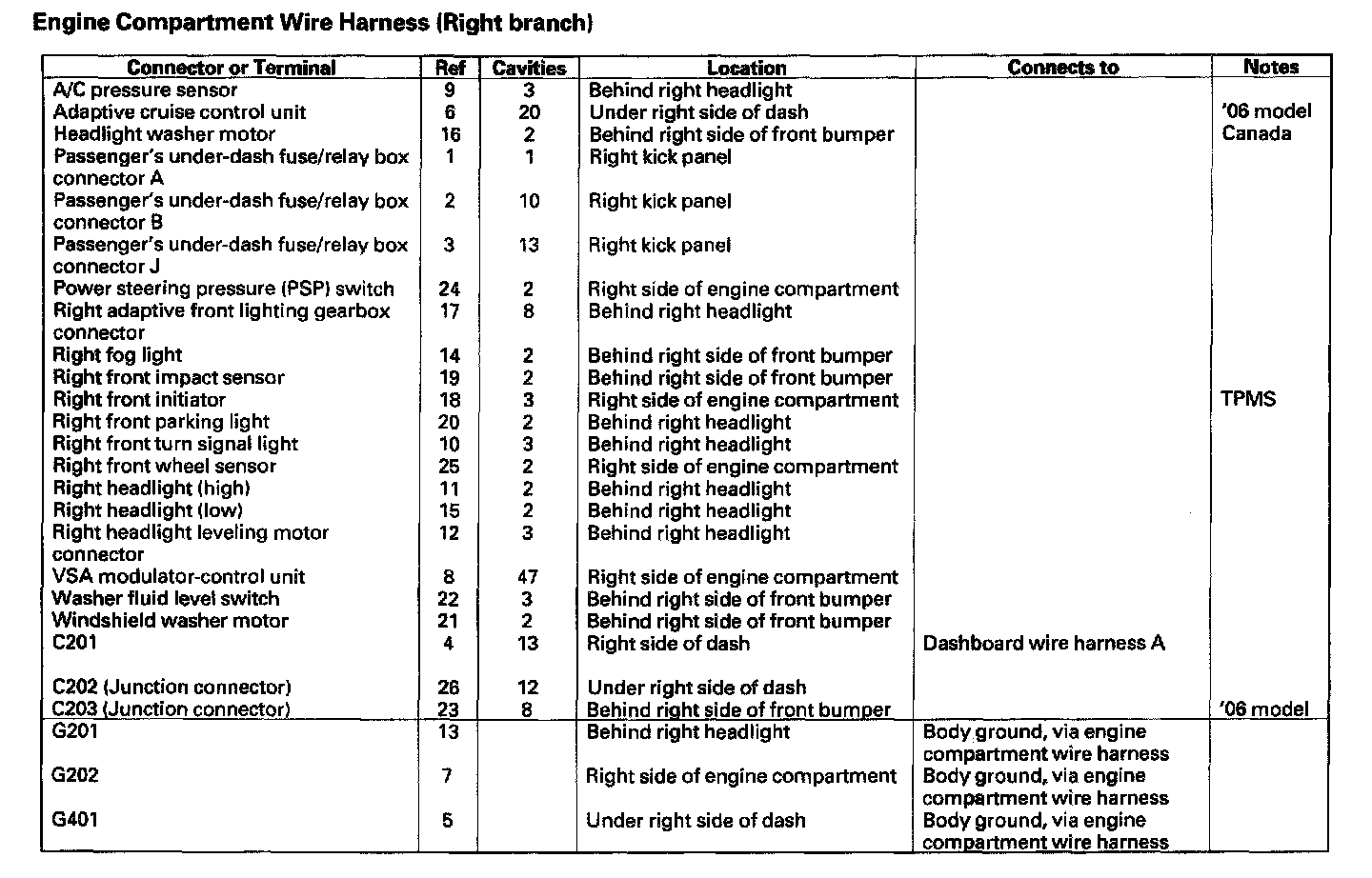 Engine Compartment Wire Harness (Right branch)

| Connector or Terminal | Ref | Cavities | Location | Connects to | Notes |
|---|---|---|---|---|---|
| A/C pressure sensor | 9 | 3 | Behind right headlight | | |
| Adaptive cruise control unit | 6 | 20 | Under right side of dash | | '06 model |
| Headlight washer motor | 16 | 2 | Behind right side of front bumper | | Canada |
| Passenger's under-dash fuse/relay box connector A | 1 | 1 | Right kick panel | | |
| Passenger's under-dash fuse/relay box connector B | 2 | 10 | Right kick panel | | |
| Passenger's under-dash fuse/relay box connector J | 3 | 13 | Right kick panel | | |
| Power steering pressure (PSP) switch | 24 | 2 | Right side of engine compartment | | |
| Right adaptive front lighting gearbox connector | 17 | 8 | Behind right headlight | | |
| Right fog light | 14 | 2 | Behind right side of front bumper | | |
| Right front impact sensor | 19 | 2 | Behind right side of front bumper | | |
| Right front initiator | 18 | 3 | Right side of engine compartment | | TPMS |
| Right front parking light | 20 | 2 | Behind right headlight | | |
| Right front turn signal light | 10 | 3 | Behind right headlight | | |
| Right front wheel sensor | 25 | 2 | Right side of engine compartment | | |
| Right headlight (high) | 11 | 2 | Behind right headlight | | |
| Right headlight (low) | 15 | 2 | Behind right headlight | | |
| Right headlight leveling motor connector | 12 | 3 | Behind right headlight | | |
| VSA modulator-control unit | 8 | 47 | Right side of engine compartment | | |
| Washer fluid level switch | 22 | 3 | Behind right side of front bumper | | |
| Windshield washer motor | 21 | 2 | Behind right side of front bumper | | |
| C201 | 4 | 13 | Right side of dash | Dashboard wire harness A | |
| C202 (Junction connector) | 26 | 12 | Under right side of dash | | |
| C203 (Junction connector) | 23 | 8 | Behind right side of front bumper | | '06 model |
| G201 | 13 | | Behind right headlight | Body ground, via engine compartment wire harness | |
| G202 | 7 | | Right side of engine compartment | Body ground, via engine compartment wire harness | |
| G401 | 5 | | Under right side of dash | Body ground, via engine compartment wire harness | |